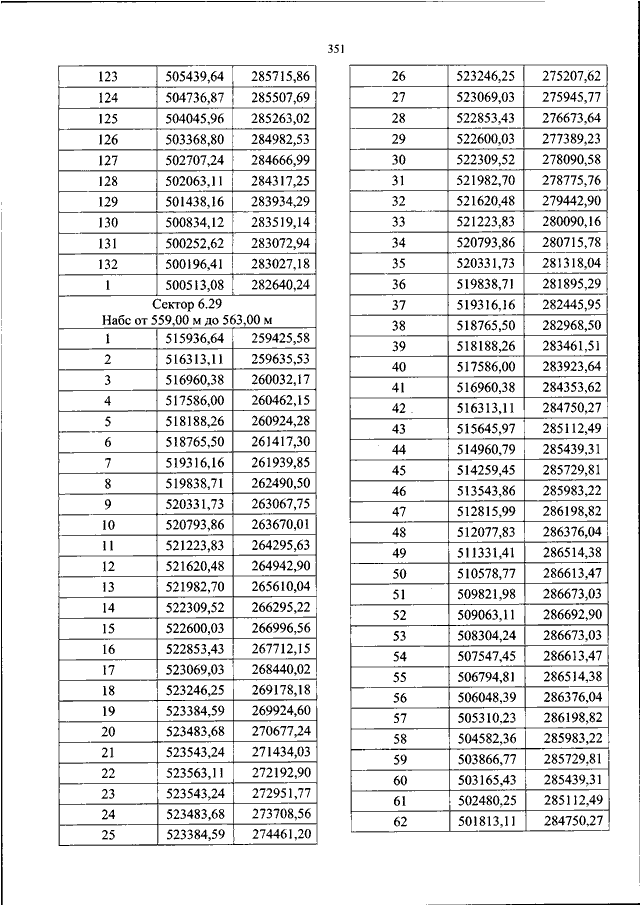 351

| 123 | 505439,64 | 285715,86 |
|---|---|---|
| 124 | 504736,87 | 285507,69 |
| 125 | 504045,96 | 285263,02 |
| 126 | 503368,80 | 284982,53 |
| 127 | 502707,24 | 284666,99 |
| 128 | 502063,11 | 284317,25 |
| 129 | 501438,16 | 283934,29 |
| 130 | 500834,12 | 283519,14 |
| 131 | 500252,62 | 283072,94 |
| 132 | 500196,41 | 283027,18 |
| 1 | 500513,08 | 282640,24 |
| Сектор 6.29 Набс от 559,00 м до 563,00 м | | |
| 1 | 515936,64 | 259425,58 |
| 2 | 516313,11 | 259635,53 |
| 3 | 516960,38 | 260032,17 |
| 4 | 517586,00 | 260462,15 |
| 5 | 518188,26 | 260924,28 |
| 6 | 518765,50 | 261417,30 |
| 7 | 519316,16 | 261939,85 |
| 8 | 519838,71 | 262490,50 |
| 9 | 520331,73 | 263067,75 |
| 10 | 520793,86 | 263670,01 |
| 11 | 521223,83 | 264295,63 |
| 12 | 521620,48 | 264942,90 |
| 13 | 521982,70 | 265610,04 |
| 14 | 522309,52 | 266295,22 |
| 15 | 522600,03 | 266996,56 |
| 16 | 522853,43 | 267712,15 |
| 17 | 523069,03 | 268440,02 |
| 18 | 523246,25 | 269178,18 |
| 19 | 523384,59 | 269924,60 |
| 20 | 523483,68 | 270677,24 |
| 21 | 523543,24 | 271434,03 |
| 22 | 523563,11 | 272192,90 |
| 23 | 523543,24 | 272951,77 |
| 24 | 523483,68 | 273708,56 |
| 25 | 523384,59 | 274461,20 |

| 26 | 523246,25 | 275207,62 |
|---|---|---|
| 27 | 523069,03 | 275945,77 |
| 28 | 522853,43 | 276673,64 |
| 29 | 522600,03 | 277389,23 |
| 30 | 522309,52 | 278090,58 |
| 31 | 521982,70 | 278775,76 |
| 32 | 521620,48 | 279442,90 |
| 33 | 521223,83 | 280090,16 |
| 34 | 520793,86 | 280715,78 |
| 35 | 520331,73 | 281318,04 |
| 36 | 519838,71 | 281895,29 |
| 37 | 519316,16 | 282445,95 |
| 38 | 518765,50 | 282968,50 |
| 39 | 518188,26 | 283461,51 |
| 40 | 517586,00 | 283923,64 |
| 41 | 516960,38 | 284353,62 |
| 42 | 516313,11 | 284750,27 |
| 43 | 515645,97 | 285112,49 |
| 44 | 514960,79 | 285439,31 |
| 45 | 514259,45 | 285729,81 |
| 46 | 513543,86 | 285983,22 |
| 47 | 512815,99 | 286198,82 |
| 48 | 512077,83 | 286376,04 |
| 49 | 511331,41 | 286514,38 |
| 50 | 510578,77 | 286613,47 |
| 51 | 509821,98 | 286673,03 |
| 52 | 509063,11 | 286692,90 |
| 53 | 508304,24 | 286673,03 |
| 54 | 507547,45 | 286613,47 |
| 55 | 506794,81 | 286514,38 |
| 56 | 506048,39 | 286376,04 |
| 57 | 505310,23 | 286198,82 |
| 58 | 504582,36 | 285983,22 |
| 59 | 503866,77 | 285729,81 |
| 60 | 503165,43 | 285439,31 |
| 61 | 502480,25 | 285112,49 |
| 62 | 501813,11 | 284750,27 |